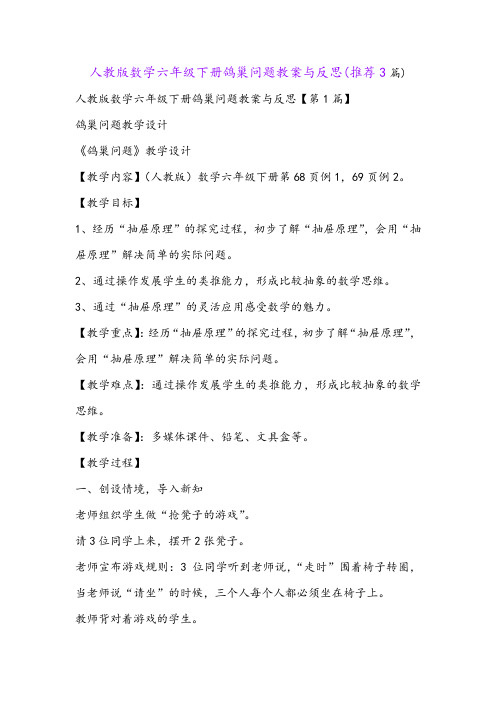 人教版数学六年级下册鸽巢问题教案与反思(推荐3篇)

人教版数学六年级下册鸽巢问题教案与反思【第1篇】

鸽巢问题教学设计

《鸽巢问题》教学设计

【教学内容】(人教版)数学六年级下册第68页例1，69页例2。

【教学目标】

1、经历“抽屉原理”的探究过程，初步了解“抽屉原理”，会用“抽屉原理”解决简单的实际问题。

2、通过操作发展学生的类推能力，形成比较抽象的数学思维。

3、通过“抽屉原理”的灵活应用感受数学的魅力。

【教学重点】：经历“抽屉原理”的探究过程，初步了解“抽屉原理”，会用“抽屉原理”解决简单的实际问题。

【教学难点】：通过操作发展学生的类推能力，形成比较抽象的数学思维。

【教学准备】：多媒体课件、铅笔、文具盒等。

【教学过程】

一、创设情境，导入新知

老师组织学生做“抢凳子的游戏”。

请3位同学上来，摆开2张凳子。

老师宣布游戏规则：3位同学听到老师说，“走时”围着椅子转圈，当老师说“请坐”的时候，三个人每个人都必须坐在椅子上。

教师背对着游戏的学生。